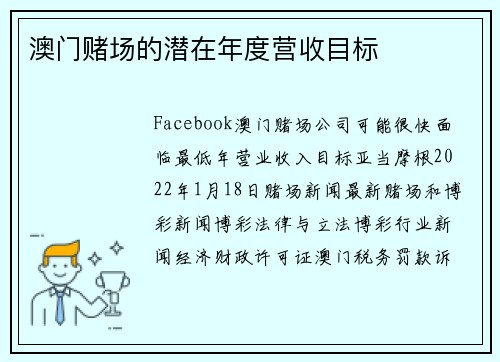 澳门赌场的潜在年度营收目标

Facebook澳门赌场公司可能很快面临最低年营业收入目标亚当摩根2022年1月18日赌场新闻最新赌场和博彩新闻博彩法律与立法博彩行业新闻经济财政许可证澳门税务罚款诉